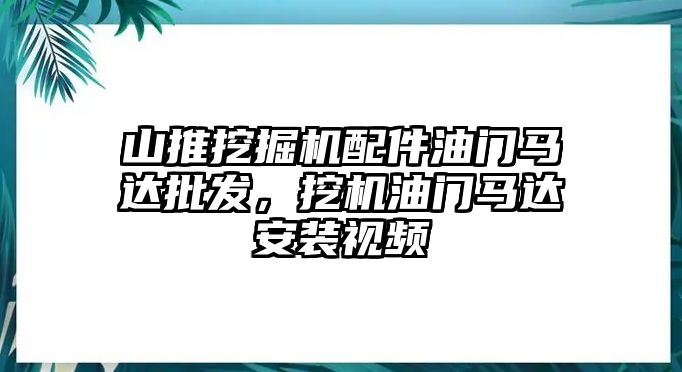 山推挖掘机配件油门马达批发，挖机油门马达安装视频